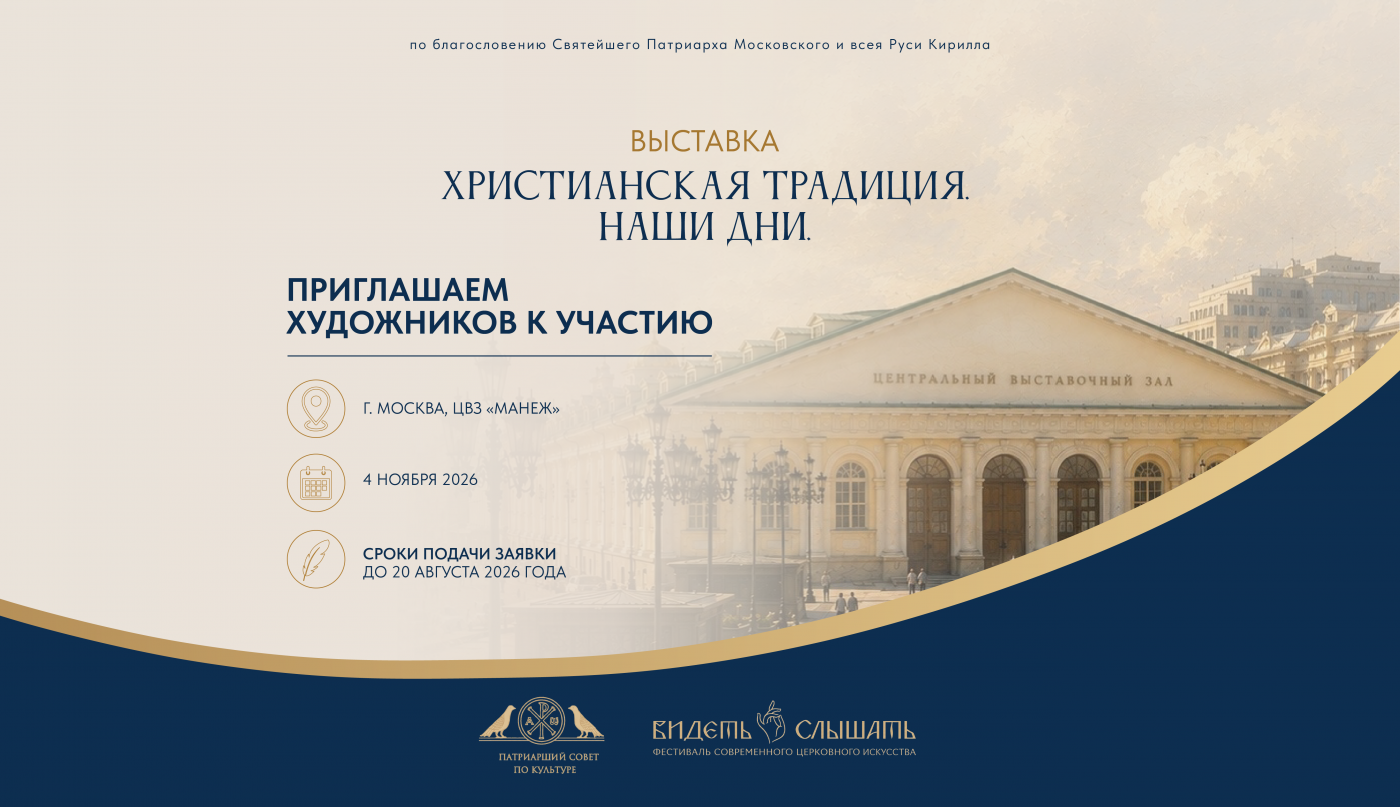 по благословению Святейшего Патриарха Московского и всея Руси Кирилла

ВЫСТАВКА

ХРИСТИАНСКАЯ ТРАДИЦИЯ.
НАШИ ДНИ.

ПРИГЛАШАЕМ
ХУДОЖНИКОВ К УЧАСТИЮ

Г. МОСКВА, ЦВЗ «МАНЕЖ»

4 НОЯБРЯ 2026

СРОКИ ПОДАЧИ ЗАЯВКИ
ДО 20 АВГУСТА 2026 ГОДА

ЦЕНТРАЛЬНЫЙ ВЫСТАВОЧНЫЙ ЗАЛ

ПАТРИАРШИЙ СОВЕТ
ПО КУЛЬТУРЕ

ВИДЕТЬ СЛЫШАТЬ
ФЕСТИВАЛЬ СОВРЕМЕННОГО ЦЕРКОВНОГО ИСКУССТВА